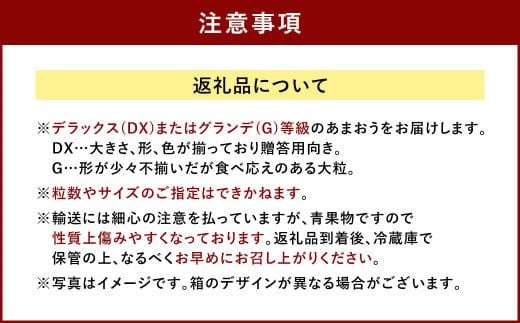 注意事項

返礼品について

※デラックス(DX)またはグランデ(G)等級のあまおうをお届けします。
DX…大きさ、形、色が揃っており贈答用向き。
G…形が少々不揃いだが食べ応えのある大粒。

※粒数やサイズのご指定はできかねます。

※輸送には細心の注意を払っていますが、青果物ですので性質上傷みやすくなっております。返礼品到着後、冷蔵庫で保管の上、なるべくお早めにお召し上がりください。

※写真はイメージです。箱のデザインが異なる場合がございます。